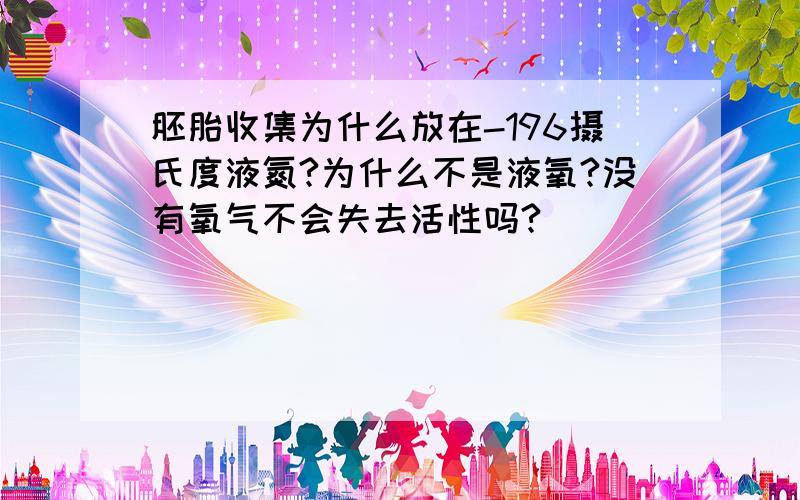 胚胎收集为什么放在-196摄氏度液氮?为什么不是液氧?没有氧气不会失去活性吗?